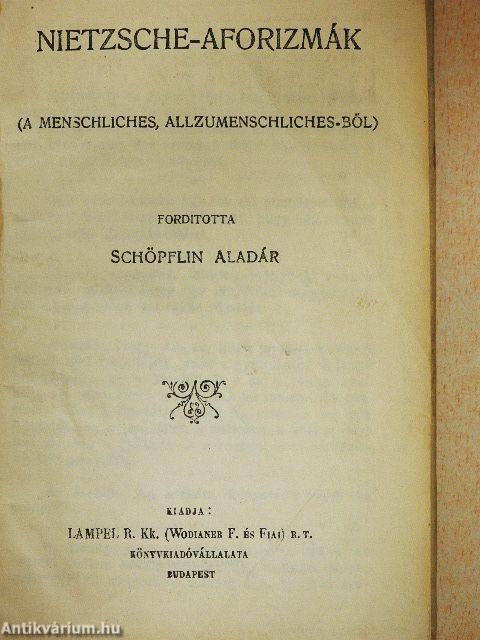 NIETZSCHE-AFORIZMÁK

(A MENSCHLICHES, ALLZUMENSCHLICHES-BÖL)

FORDITOTTA

SCHÖPFLIN ALADÁR

KIADJA:

LAMPEL R. Kk. (WODIANER F. ÉS FIAI) R. T.

KÖNYVKIADÓVÁLLALATA

BUDAPEST

Antikvárium.hu